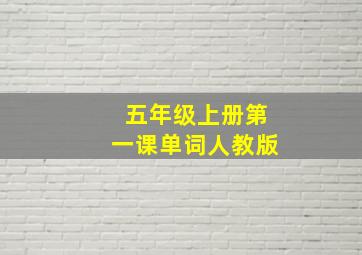 五年级上册第一课单词人教版